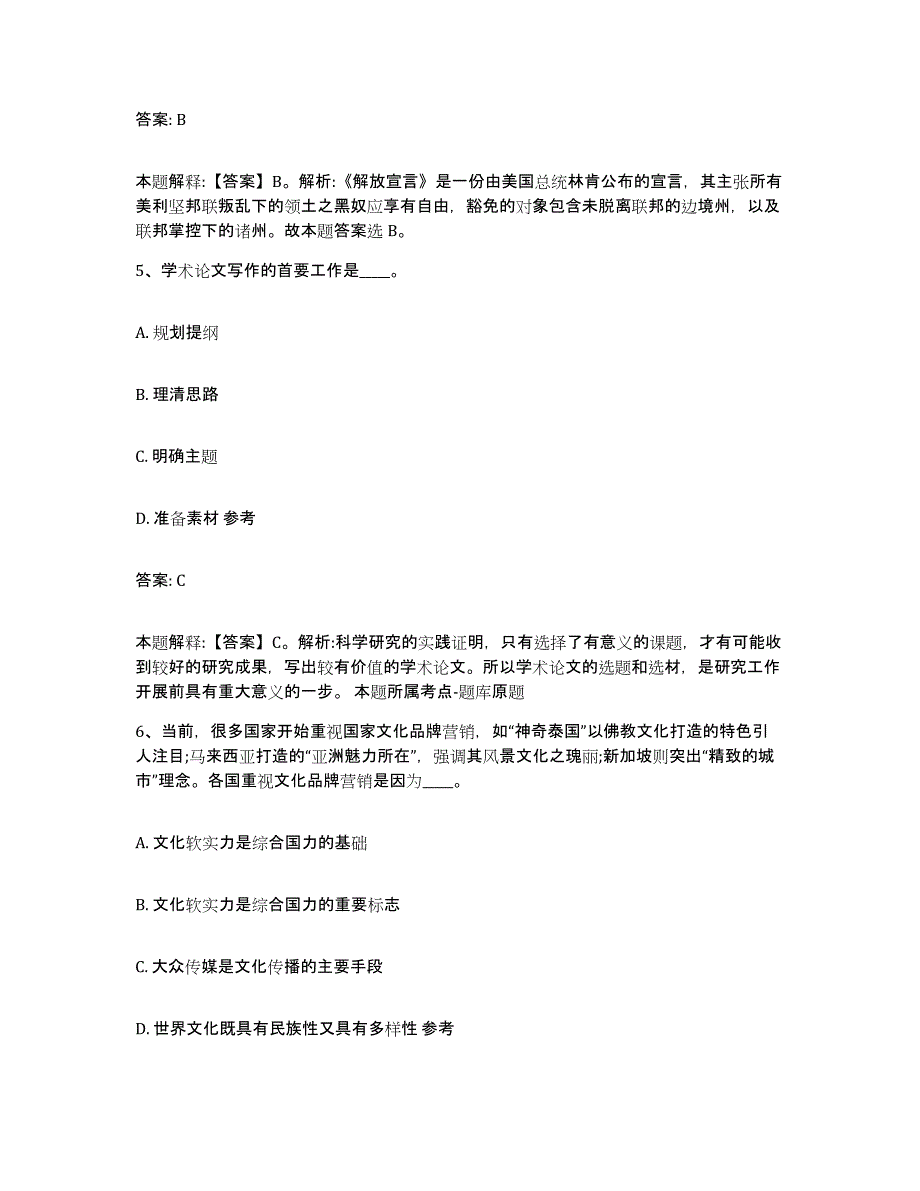 答案: B

本题解释:【答案】B。解析:《解放宣言》是一份由美国总统林肯公布的宣言，其主张所有美利坚邦联叛乱下的领土之黑奴应享有自由，豁免的对象包含未脱离联邦的边境州，以及联邦掌控下的诸州。故本题答案选 B。

5、学术论文写作的首要工作是____。

A. 规划提纲

B. 理清思路

C. 明确主题

D. 准备素材 参考

答案: C

本题解释:【答案】C。解析:科学研究的实践证明，只有选择了有意义的课题，才有可能收到较好的研究成果，写出较有价值的学术论文。所以学术论文的选题和选材，是研究工作开展前具有重大意义的一步。 本题所属考点-题库原题

6、当前，很多国家开始重视国家文化品牌营销，如“神奇泰国”以佛教文化打造的特色引人注目;马来西亚打造的“亚洲魅力所在”，强调其风景文化之瑰丽;新加坡则突出“精致的城市”理念。各国重视文化品牌营销是因为____。

A. 文化软实力是综合国力的基础

B. 文化软实力是综合国力的重要标志

C. 大众传媒是文化传播的主要手段

D. 世界文化既具有民族性又具有多样性 参考